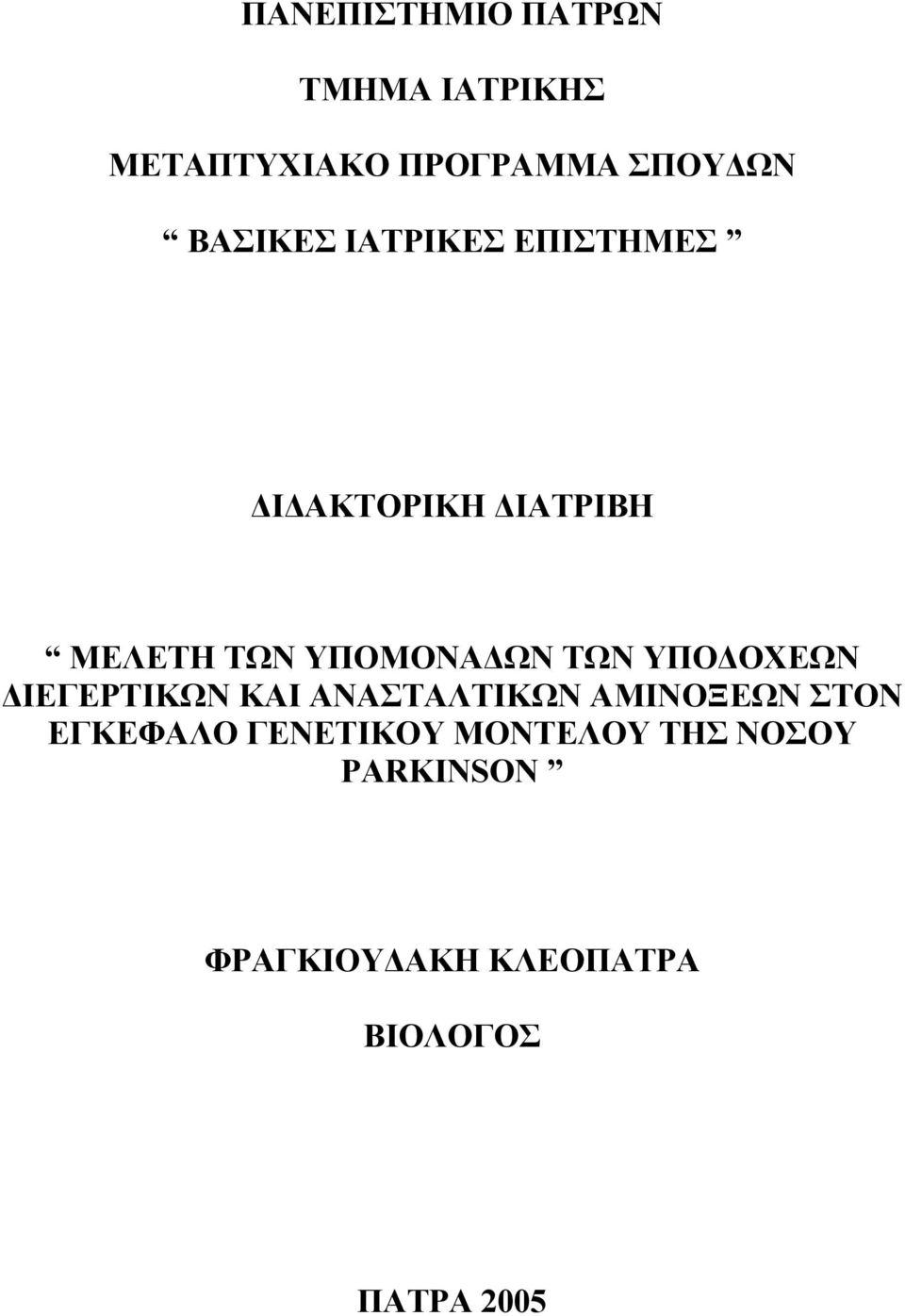 ΠΑΝΕΠΙΣΤΗΜΙΟ ΠΑΤΡΩΝ

ΤΜΗΜΑ ΙΑΤΡΙΚΗΣ

ΜΕΤΑΠΤΥΧΙΑΚΟ ΠΡΟΓΡΑΜΜΑ ΣΠΟΥΔΩΝ

“ ΒΑΣΙΚΕΣ ΙΑΤΡΙΚΕΣ ΕΠΙΣΤΗΜΕΣ ”

ΔΙΔΑΚΤΟΡΙΚΗ ΔΙΑΤΡΙΒΗ

“ ΜΕΛΕΤΗ ΤΩΝ ΥΠΟΜΟΝΑΔΩΝ ΤΩΝ ΥΠΟΔΟΧΕΩΝ ΔΙΕΓΕΡΤΙΚΩΝ ΚΑΙ ΑΝΑΣΤΑΛΤΙΚΩΝ ΑΜΙΝΟΞΕΩΝ ΣΤΟΝ ΕΓΚΕΦΑΛΟ ΓΕΝΕΤΙΚΟΥ ΜΟΝΤΕΛΟΥ ΤΗΣ ΝΟΣΟΥ PARKINSON ”

ΦΡΑΓΚΙΟΥΔΑΚΗ ΚΛΕΟΠΑΤΡΑ

ΒΙΟΛΟΓΟΣ

ΠΑΤΡΑ 2005